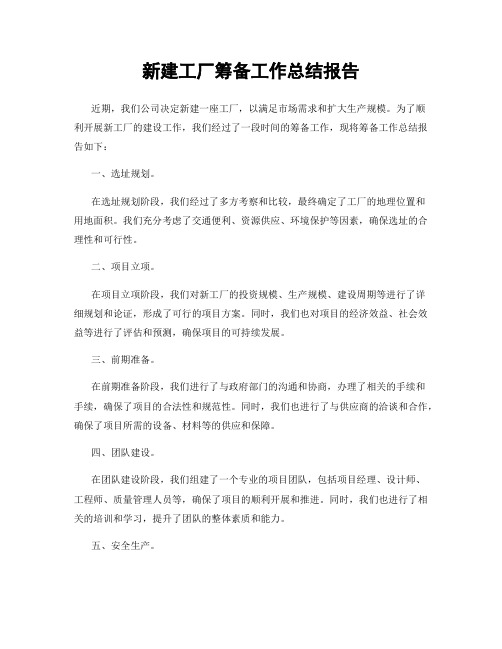 新建工厂筹备工作总结报告

近期，我们公司决定新建一座工厂，以满足市场需求和扩大生产规模。为了顺利开展新工厂的建设工作，我们经过了一段时间的筹备工作，现将筹备工作总结报告如下：

一、选址规划。

在选址规划阶段，我们经过了多方考察和比较，最终确定了工厂的地理位置和用地面积。我们充分考虑了交通便利、资源供应、环境保护等因素，确保选址的合理性和可行性。

二、项目立项。

在项目立项阶段，我们对新工厂的投资规模、生产规模、建设周期等进行了详细规划和论证，形成了可行的项目方案。同时，我们也对项目的经济效益、社会效益等进行了评估和预测，确保项目的可持续发展。

三、前期准备。

在前期准备阶段，我们进行了与政府部门的沟通和协商，办理了相关的手续和手续，确保了项目的合法性和规范性。同时，我们也进行了与供应商的洽谈和合作，确保了项目所需的设备、材料等的供应和保障。

四、团队建设。

在团队建设阶段，我们组建了一个专业的项目团队，包括项目经理、设计师、工程师、质量管理人员等，确保了项目的顺利开展和推进。同时，我们也进行了相关的培训和学习，提升了团队的整体素质和能力。

五、安全生产。